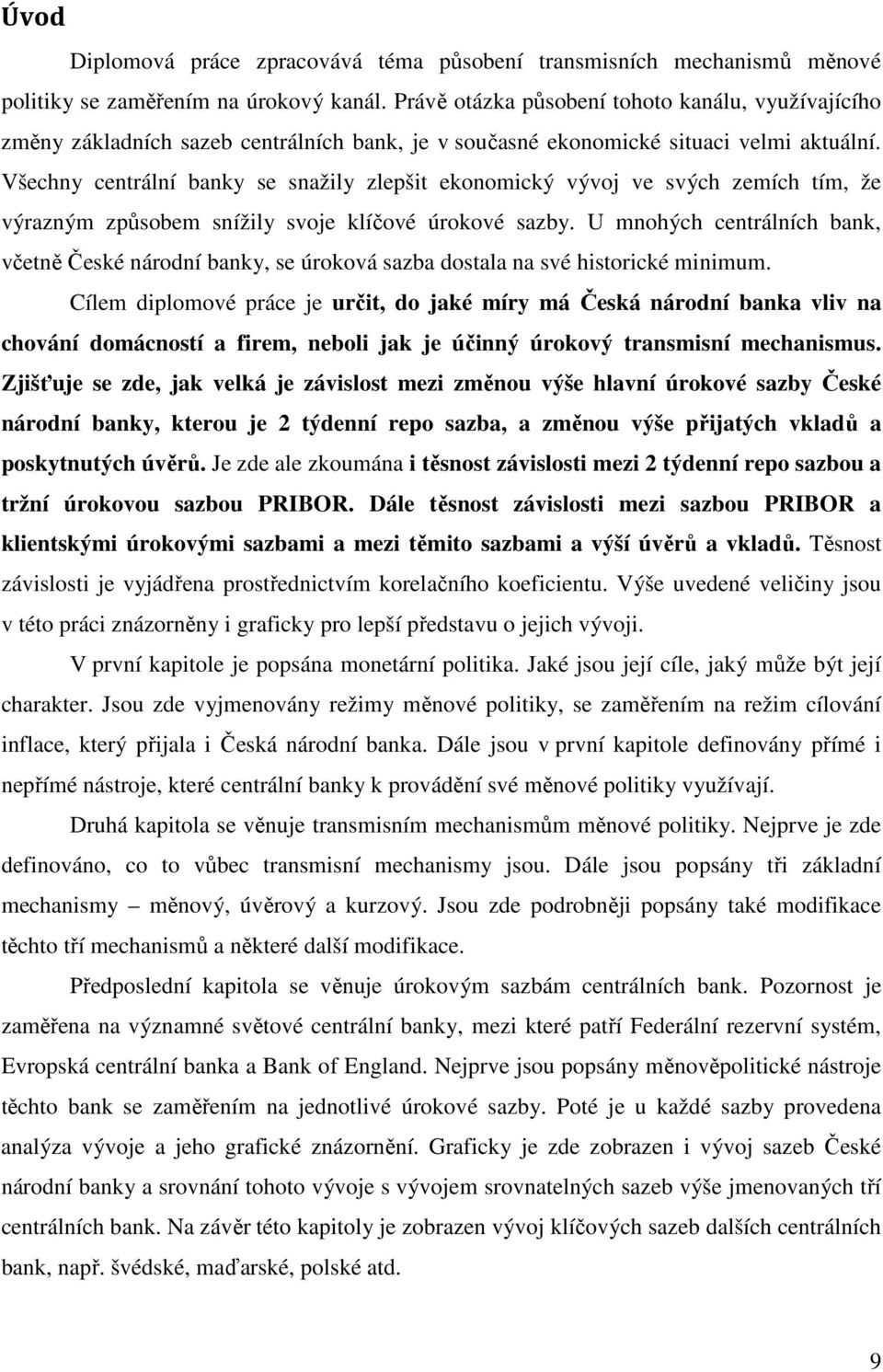 Úvod

Diplomová práce zpracovává téma působení transmisních mechanismů měnové politiky se zaměřením na úrokový kanál. Právě otázka působení tohoto kanálu, využívajícího změny základních sazeb centrálních bank, je v současné ekonomické situaci velmi aktuální. Všechny centrální banky se snažily zlepšit ekonomický vývoj ve svých zemích tím, že výrazným způsobem snížily svoje klíčové úrokové sazby. U mnohých centrálních bank, včetně České národní banky, se úroková sazba dostala na své historické minimum.

Cílem diplomové práce je určit, do jaké míry má Česká národní banka vliv na chování domácností a firem, neboli jak je účinný úrokový transmisní mechanismus. Zjišťuje se zde, jak velká je závislost mezi změnou výše hlavní úrokové sazby České národní banky, kterou je 2 týdenní repo sazba, a změnou výše přijatých vkladů a poskytnutých úvěrů. Je zde ale zkoumána i těsnost závislosti mezi 2 týdenní repo sazbou a tržní úrokovou sazbou PRIBOR. Dále těsnost závislosti mezi sazbou PRIBOR a klientskými úrokovými sazbami a mezi těmito sazbami a výší úvěrů a vkladů. Těsnost závislosti je vyjádřena prostřednictvím korelačního koeficientu. Výše uvedené veličiny jsou v této práci znázorněny i graficky pro lepší představu o jejich vývoji.

V první kapitole je popsána monetární politika. Jaké jsou její cíle, jaký může být její charakter. Jsou zde vyjmenovány režimy měnové politiky, se zaměřením na režim cílování inflace, který přijala i Česká národní banka. Dále jsou v první kapitole definovány přímé i nepřímé nástroje, které centrální banky k provádění své měnové politiky využívají.

Druhá kapitola se věnuje transmisním mechanismům měnové politiky. Nejprve je zde definováno, co to vůbec transmisní mechanismy jsou. Dále jsou popsány tři základní mechanismy – měnový, úvěrový a kurzový. Jsou zde podrobněji popsány také modifikace těchto tří mechanismů a některé další modifikace.

Předposlední kapitola se věnuje úrokovým sazbám centrálních bank. Pozornost je zaměřena na významné světové centrální banky, mezi které patří Federální rezervní systém, Evropská centrální banka a Bank of England. Nejprve jsou popsány měnověpolitické nástroje těchto bank se zaměřením na jednotlivé úrokové sazby. Poté je u každé sazby provedena analýza vývoje a jeho grafické znázornění. Graficky je zde zobrazen i vývoj sazeb České národní banky a srovnání tohoto vývoje s vývojem srovnatelných sazeb výše jmenovaných tří centrálních bank. Na závěr této kapitoly je zobrazen vývoj klíčových sazeb dalších centrálních bank, např. švédské, maďarské, polské atd.

9